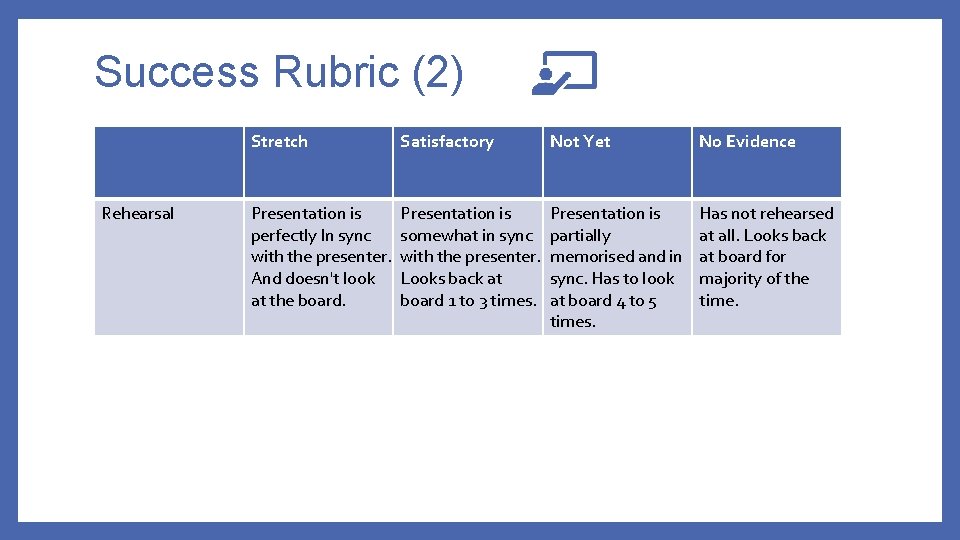 Success Rubric (2)

| | Stretch | Satisfactory | Not Yet | No Evidence |
|---|---|---|---|---|
| Rehearsal | Presentation is perfectly In sync with the presenter. And doesn't look at the board. | Presentation is somewhat in sync with the presenter. Looks back at board 1 to 3 times. | Presentation is partially memorised and in sync. Has to look at board 4 to 5 times. | Has not rehearsed at all. Looks back at board for majority of the time. |